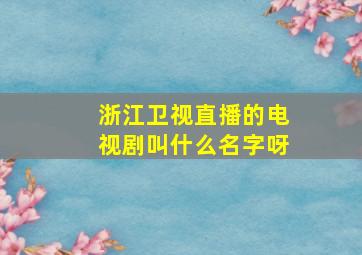 浙江卫视直播的电视剧叫什么名字呀